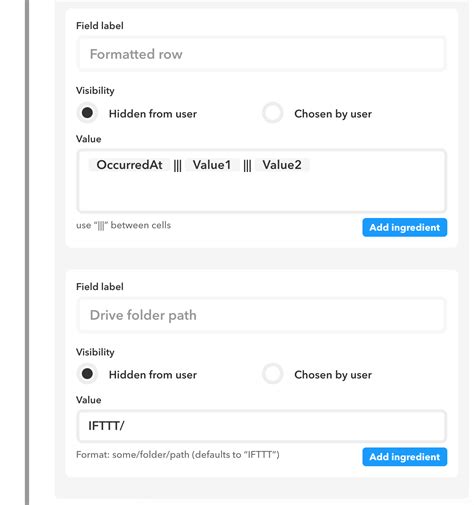 Field label

Formatted row

Visibility

Hidden from user

Chosen by user

Value

OccurredAt ||| Value1 ||| Value2

use "|||" between cells

Add ingredient

Field label

Drive folder path

Visibility

Hidden from user

Chosen by user

Value

IFTTT/

Format: some/folder/path (defaults to "IFTTT")

Add ingredient